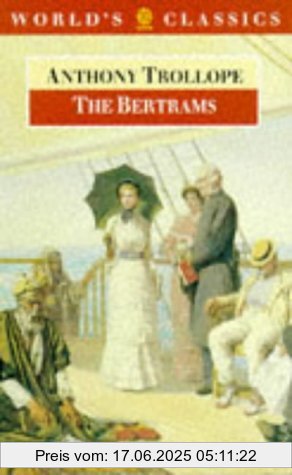 WORLD'S CLASSICS

ANTHONY TROLLOPE

THE BERTRAMS

Preis vom: 17.06.2025 05:11:22